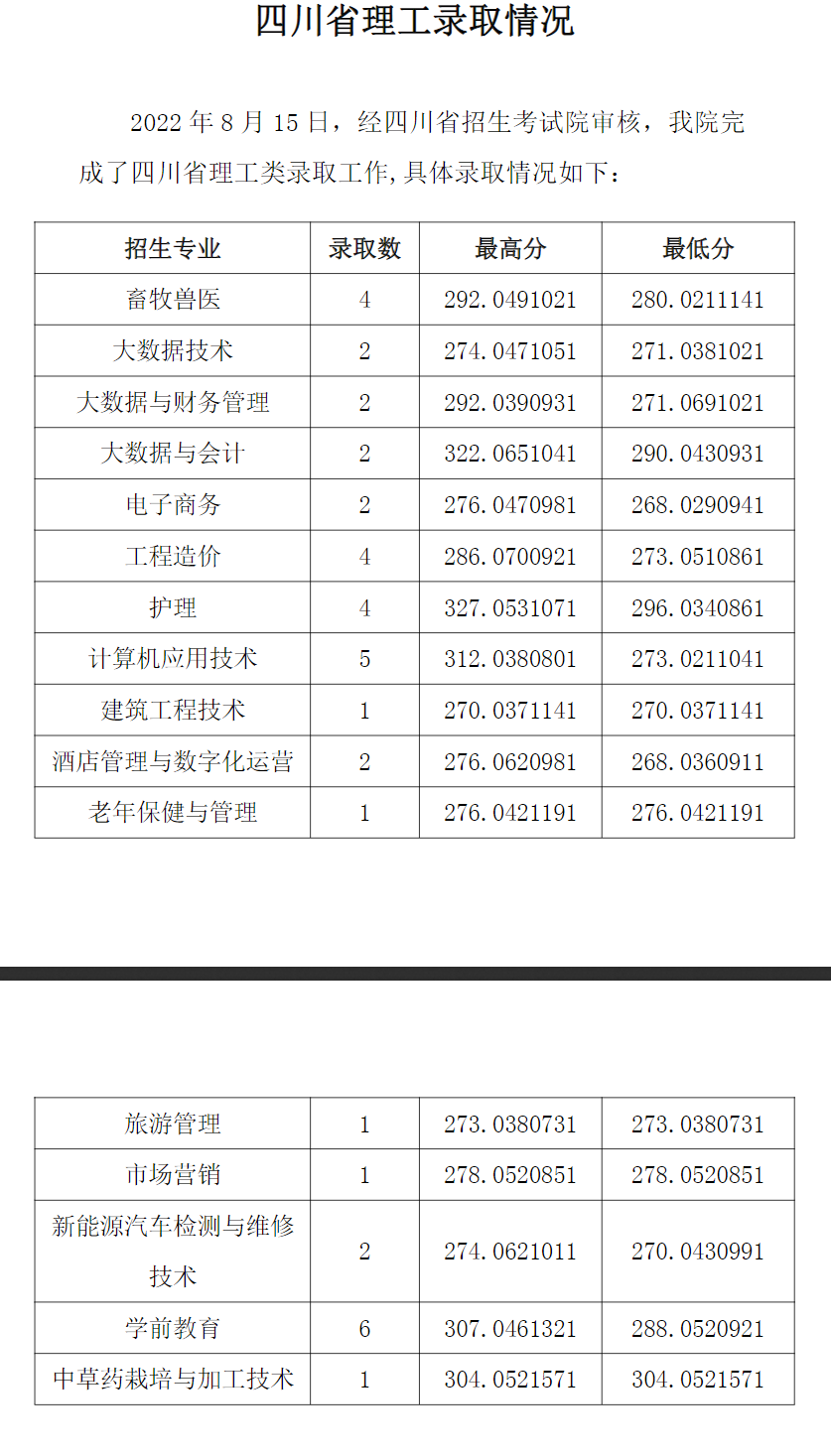 四川省理工录取情况

2022 年 8 月 15 日，经四川省招生考试院审核，我院完成了四川省理工类录取工作,具体录取情况如下：

| 招生专业 | 录取数 | 最高分 | 最低分 |
|---|---|---|---|
| 畜牧兽医 | 4 | 292.0491021 | 280.0211141 |
| 大数据技术 | 2 | 274.0471051 | 271.0381021 |
| 大数据与财务管理 | 2 | 292.0390931 | 271.0691021 |
| 大数据与会计 | 2 | 322.0651041 | 290.0430931 |
| 电子商务 | 2 | 276.0470981 | 268.0290941 |
| 工程造价 | 4 | 286.0700921 | 273.0510861 |
| 护理 | 4 | 327.0531071 | 296.0340861 |
| 计算机应用技术 | 5 | 312.0380801 | 273.0211041 |
| 建筑工程技术 | 1 | 270.0371141 | 270.0371141 |
| 酒店管理与数字化运营 | 2 | 276.0620981 | 268.0360911 |
| 老年保健与管理 | 1 | 276.0421191 | 276.0421191 |

| 旅游管理 | 1 | 273.0380731 | 273.0380731 |
|---|---|---|---|
| 市场营销 | 1 | 278.0520851 | 278.0520851 |
| 新能源汽车检测与维修技术 | 2 | 274.0621011 | 270.0430991 |
| 学前教育 | 6 | 307.0461321 | 288.0520921 |
| 中草药栽培与加工技术 | 1 | 304.0521571 | 304.0521571 |